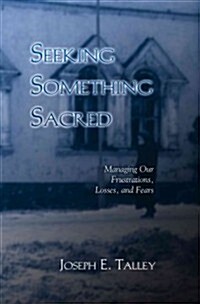 SEEKING SOMETHING SACRED

Managing Our Frustrations, Losses, and Fears

JOSEPH E. TALLEY